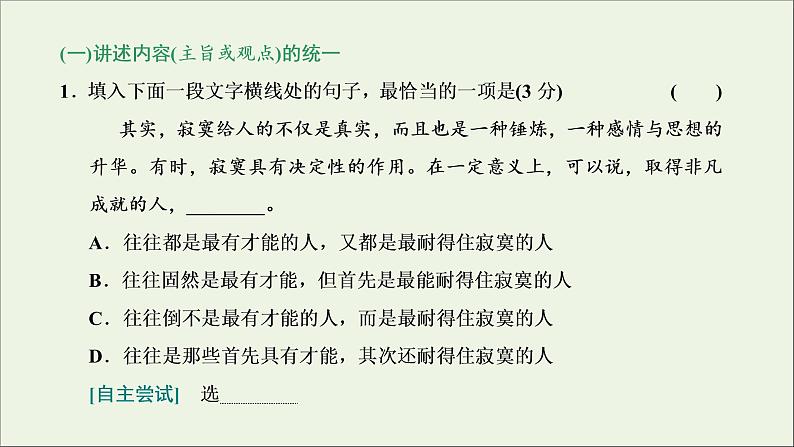 (一)讲述内容(主旨或观点)的统一

1．填入下面一段文字横线处的句子，最恰当的一项是(3 分)　　(　　)

其实，寂寞给人的不仅是真实，而且也是一种锤炼，一种感情与思想的升华。有时，寂寞具有决定性的作用。在一定意义上，可以说，取得非凡成就的人，________。

A．往往都是最有才能的人，又都是最耐得住寂寞的人

B．往往固然是最有才能，但首先是最能耐得住寂寞的人

C．往往倒不是最有才能的人，而是最耐得住寂寞的人

D．往往是那些首先具有才能，其次还耐得住寂寞的人

[自主尝试]　选________